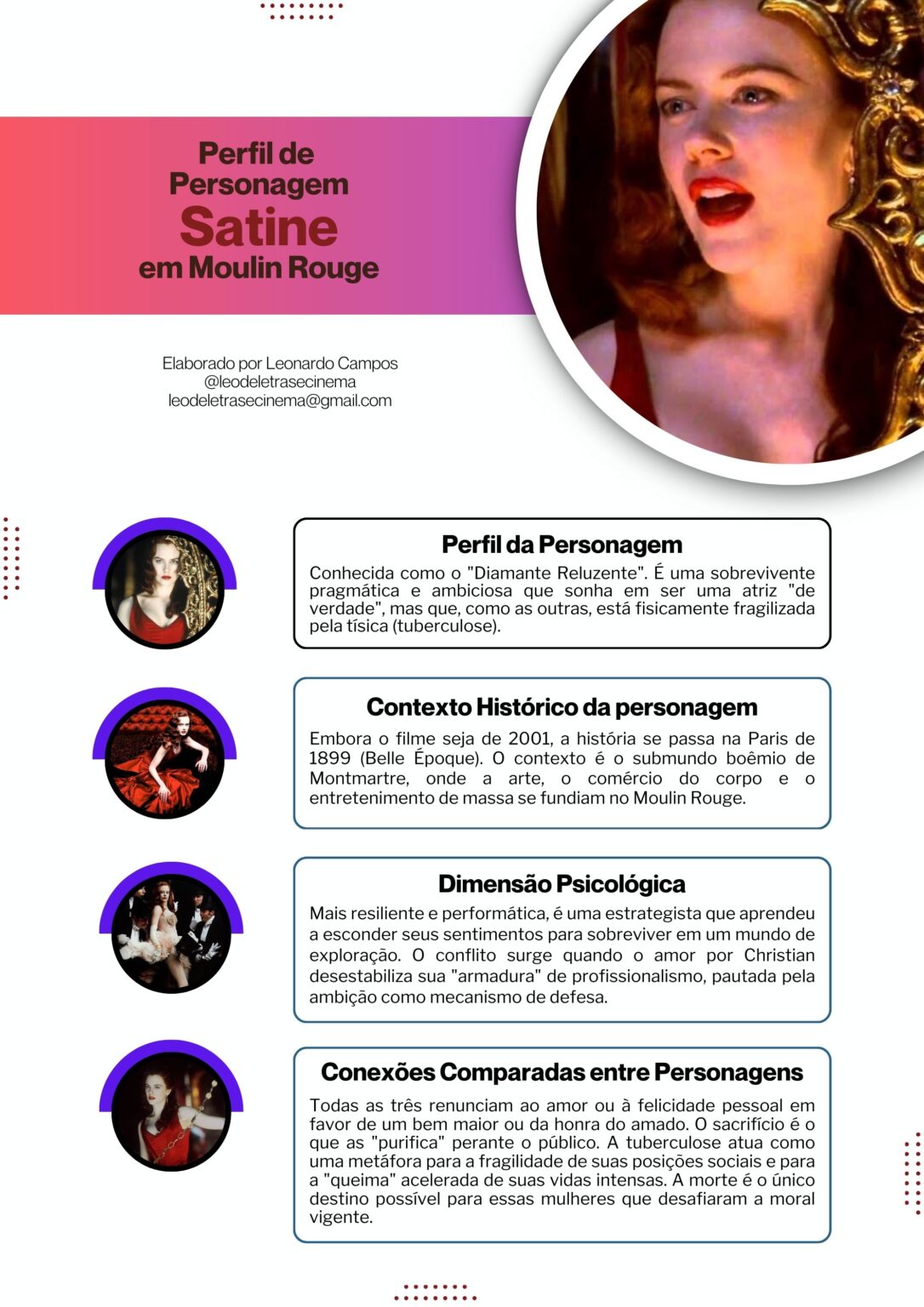 Perfil de Personagem
Satine
em Moulin Rouge

Elaborado por Leonardo Campos
@leodeletrasecinema
leodeletrasecinema@gmail.com

Perfil da Personagem

Conhecida como o "Diamante Reluzente". É uma sobrevivente pragmática e ambiciosa que sonha em ser uma atriz "de verdade", mas que, como as outras, está fisicamente fragilizada pela tísica (tuberculose).

Contexto Histórico da personagem

Embora o filme seja de 2001, a história se passa na Paris de 1899 (Belle Époque). O contexto é o submundo boêmio de Montmartre, onde a arte, o comércio do corpo e o entretenimento de massa se fundiam no Moulin Rouge.

Dimensão Psicológica

Mais resiliente e performática, é uma estrategista que aprendeu a esconder seus sentimentos para sobreviver em um mundo de exploração. O conflito surge quando o amor por Christian desestabiliza sua "armadura" de profissionalismo, pautada pela ambição como mecanismo de defesa.

Conexões Comparadas entre Personagens

Todas as três renunciam ao amor ou à felicidade pessoal em favor de um bem maior ou da honra do amado. O sacrifício é o que as "purifica" perante o público. A tuberculose atua como uma metáfora para a fragilidade de suas posições sociais e para a "queima" acelerada de suas vidas intensas. A morte é o único destino possível para essas mulheres que desafiaram a moral vigente.